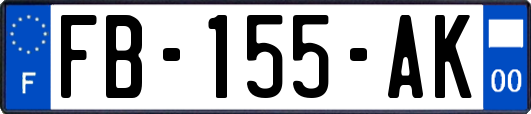 F

FB-155-AK

00